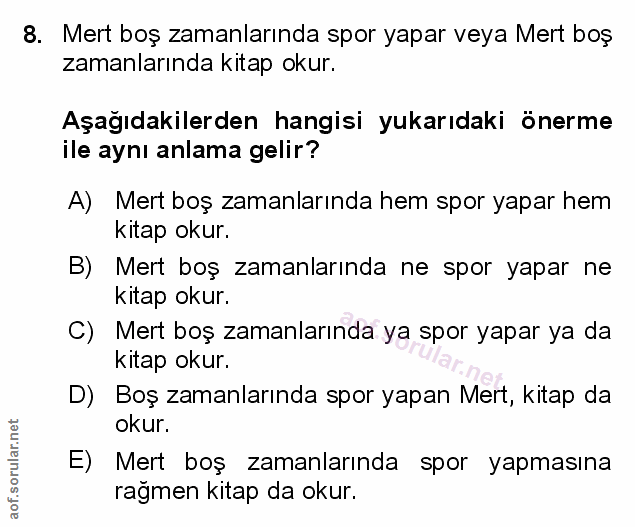 8. Mert boş zamanlarında spor yapar veya Mert boş zamanlarında kitap okur.

Aşağıdakilerden hangisi yukarıdaki önerme ile aynı anlama gelir?

A) Mert boş zamanlarında hem spor yapar hem kitap okur.

B) Mert boş zamanlarında ne spor yapar ne kitap okur.

C) Mert boş zamanlarında ya spor yapar ya da kitap okur.

D) Boş zamanlarında spor yapan Mert, kitap da okur.

E) Mert boş zamanlarında spor yapmasına rağmen kitap da okur.

aof.sorular.net

aof.sorular.net